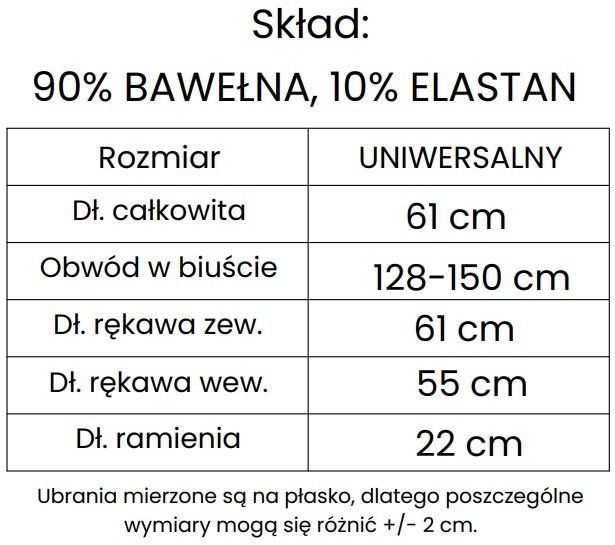 Skład:

90% BAWEŁNA, 10% ELASTAN

| Rozmiar | UNIWERSALNY |
|---|---|
| Dł. całkowita | 61 cm |
| Obwód w biuście | 128-150 cm |
| Dł. rękawa zew. | 61 cm |
| Dł. rękawa wew. | 55 cm |
| Dł. ramienia | 22 cm |

Ubrania mierzone są na płasko, dlatego poszczególne wymiary mogą się różnić +/- 2 cm.